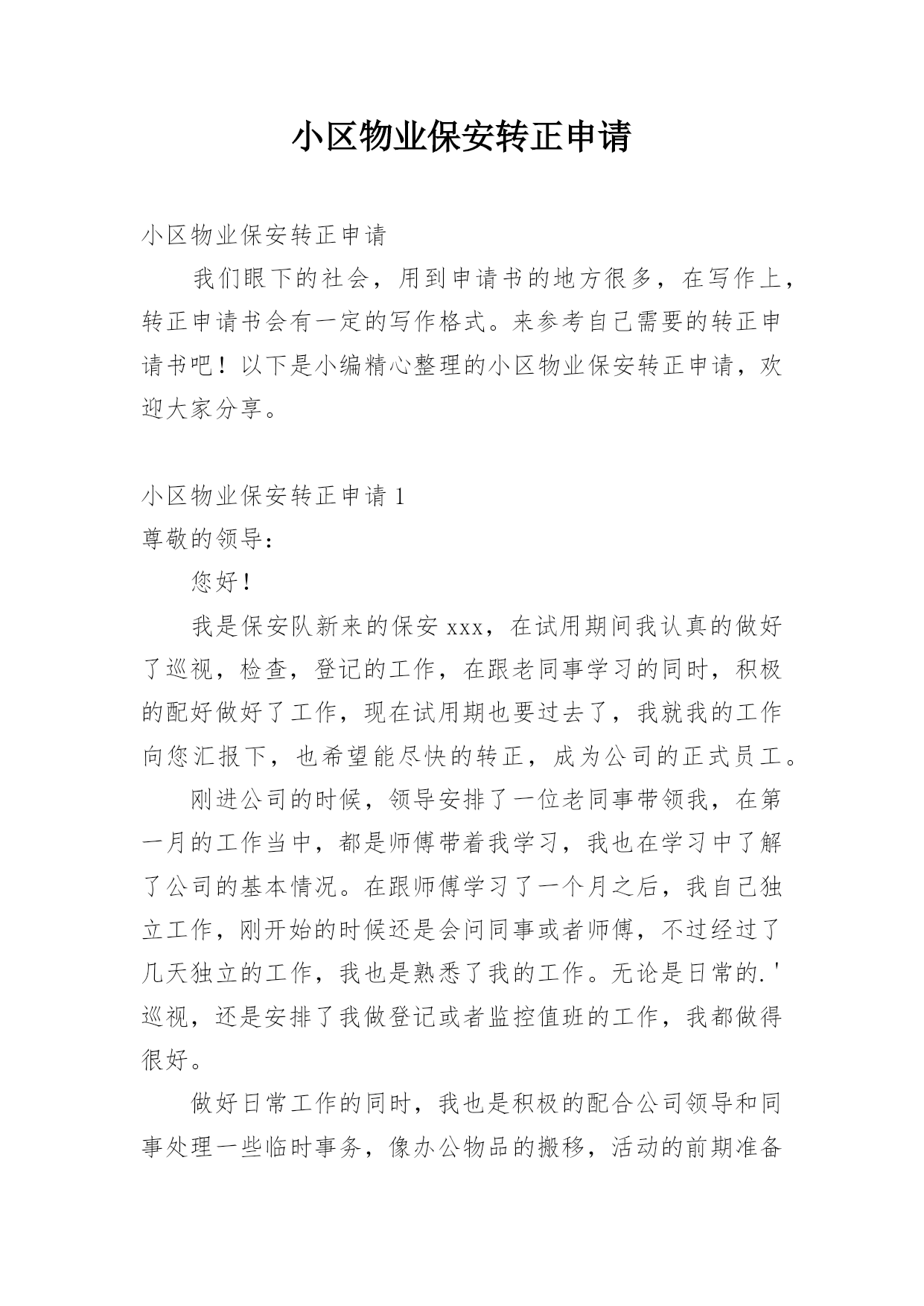 小区物业保安转正申请

小区物业保安转正申请

我们眼下的社会，用到申请书的地方很多，在写作上，转正申请书会有一定的写作格式。来参考自己需要的转正申请书吧！以下是小编精心整理的小区物业保安转正申请，欢迎大家分享。

小区物业保安转正申请 1

尊敬的领导：

您好！

我是保安队新来的保安 xxx，在试用期间我认真的做好了巡视，检查，登记的工作，在跟老同事学习的同时，积极的配好做好了工作，现在试用期也要过去了，我就我的工作向您汇报下，也希望能尽快的转正，成为公司的正式员工。

刚进公司的时候，领导安排了一位老同事带领我，在第一月的工作当中，都是师傅带着我学习，我也在学习中了解了公司的基本情况。在跟师傅学习了一个月之后，我自己独立工作，刚开始的时候还是会问同事或者师傅，不过经过了几天独立的工作，我也是熟悉了我的工作。无论是日常的.'巡视，还是安排了我做登记或者监控值班的工作，我都做得很好。

做好日常工作的同时，我也是积极的配合公司领导和同事处理一些临时事务，像办公物品的搬移，活动的前期准备